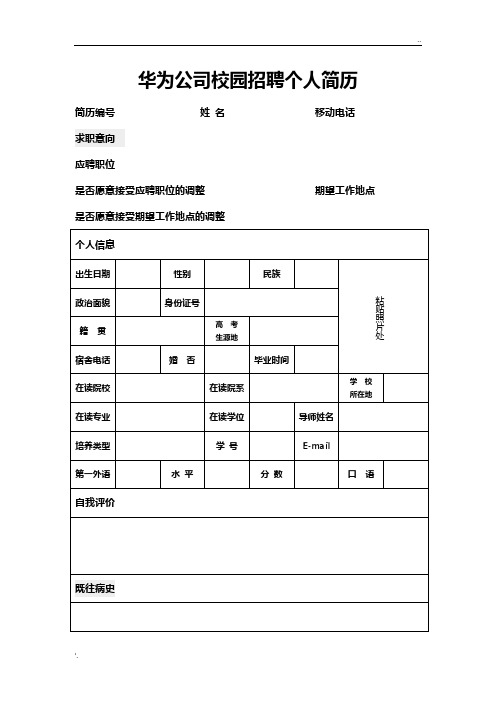 ..

华为公司校园招聘个人简历

简历编号 姓 名 移动电话

求职意向

应聘职位

是否愿意接受应聘职位的调整 期望工作地点

是否愿意接受期望工作地点的调整

| 个人信息 | | | | | | | |
|---|---|---|---|---|---|---|---|
| 出生日期 | | 性别 | | 民族 | | 粘贴照片处 | |
| 政治面貌 | | 身份证号 | | | | | |
| 籍 贯 | | | 高 考 生源地 | | | | |
| 宿舍电话 | | 婚 否 | | 毕业时间 | | | |
| 在读院校 | | | 在读院系 | | | 学 校 所在地 | |
| 在读专业 | | | 在读学位 | | 导师姓名 | | |
| 培养类型 | | | 学 号 | | E-mail | | |
| 第一外语 | | 水 平 | | 分 数 | | 口 语 | |
| 自我评价 | | | | | | | |
| | | | | | | | |
| 既往病史 | | | | | | | |
| | | | | | | | |

'.